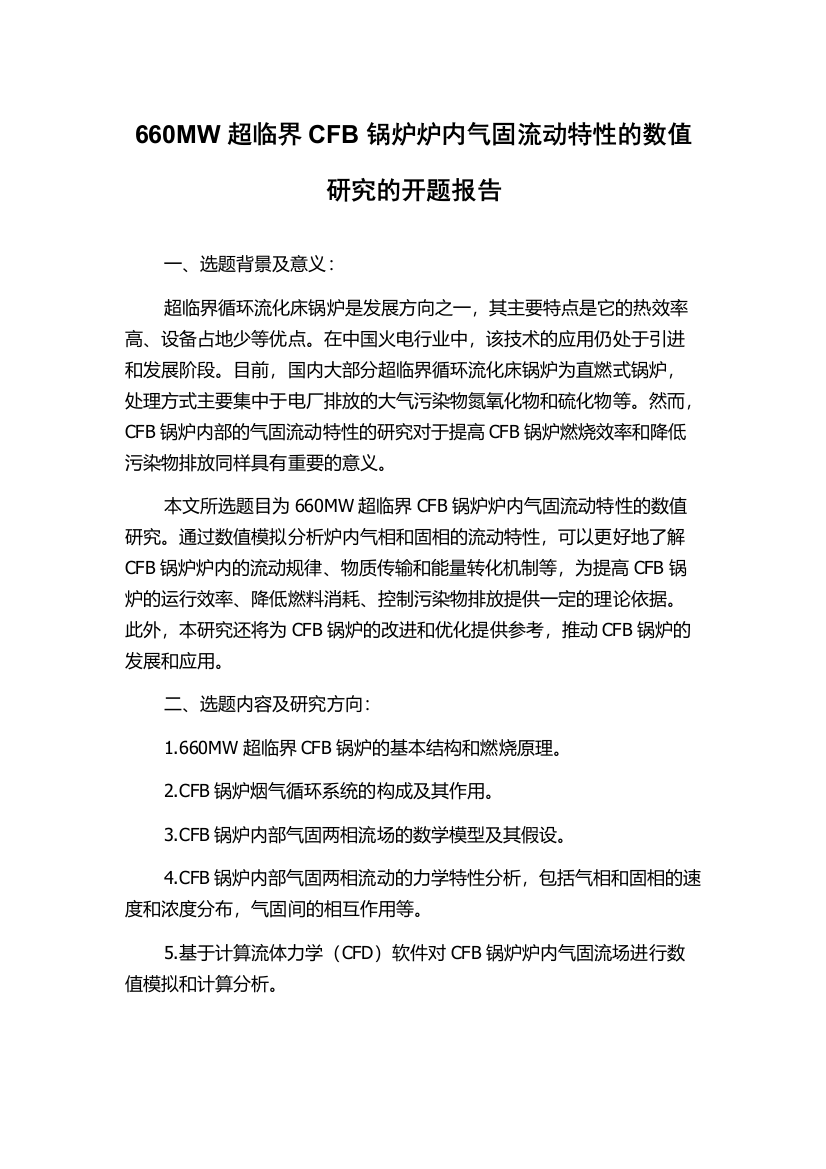 660MW 超临界 CFB 锅炉炉内气固流动特性的数值研究的开题报告

一、选题背景及意义：

超临界循环流化床锅炉是发展方向之一，其主要特点是它的热效率高、设备占地少等优点。在中国火电行业中，该技术的应用仍处于引进和发展阶段。目前，国内大部分超临界循环流化床锅炉为直燃式锅炉，处理方式主要集中于电厂排放的大气污染物氮氧化物和硫化物等。然而，CFB 锅炉内部的气固流动特性的研究对于提高 CFB 锅炉燃烧效率和降低污染物排放同样具有重要的意义。

本文所选题目为 660MW 超临界 CFB 锅炉炉内气固流动特性的数值研究。通过数值模拟分析炉内气相和固相的流动特性，可以更好地了解 CFB 锅炉炉内的流动规律、物质传输和能量转化机制等，为提高 CFB 锅炉的运行效率、降低燃料消耗、控制污染物排放提供一定的理论依据。此外，本研究还将为 CFB 锅炉的改进和优化提供参考，推动 CFB 锅炉的发展和应用。

二、选题内容及研究方向：

1.660MW 超临界 CFB 锅炉的基本结构和燃烧原理。

2.CFB 锅炉烟气循环系统的构成及其作用。

3.CFB 锅炉内部气固两相流场的数学模型及其假设。

4.CFB 锅炉内部气固两相流动的力学特性分析，包括气相和固相的速度和浓度分布，气固间的相互作用等。

5.基于计算流体力学（CFD）软件对 CFB 锅炉炉内气固流场进行数值模拟和计算分析。